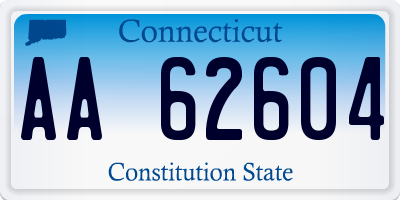 Connecticut

AA 62604

Constitution State